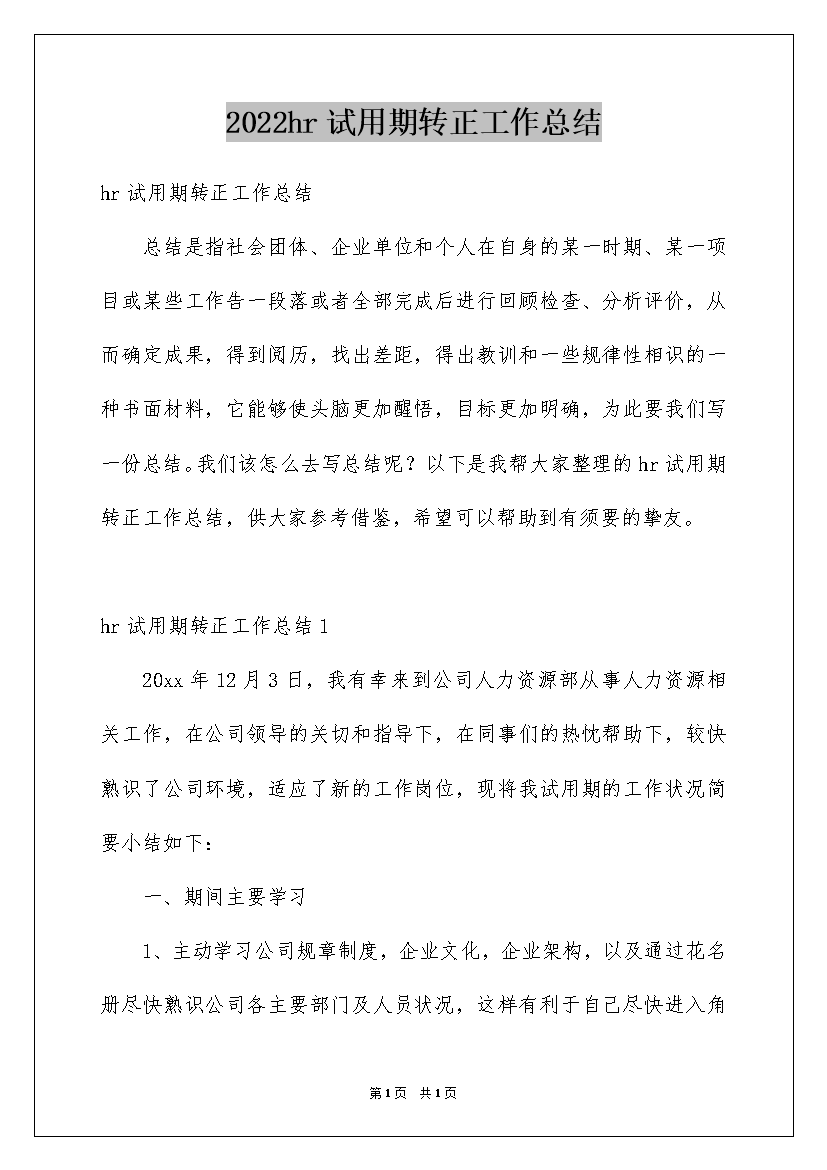 2022hr 试用期转正工作总结

hr 试用期转正工作总结

总结是指社会团体、企业单位和个人在自身的某一时期、某一项目或某些工作告一段落或者全部完成后进行回顾检查、分析评价，从而确定成果，得到阅历，找出差距，得出教训和一些规律性相识的一种书面材料，它能够使头脑更加醒悟，目标更加明确，为此要我们写一份总结。我们该怎么去写总结呢？以下是我帮大家整理的 hr 试用期转正工作总结，供大家参考借鉴，希望可以帮助到有须要的挚友。

hr 试用期转正工作总结 1

20xx 年 12 月 3 日，我有幸来到公司人力资源部从事人力资源相关工作，在公司领导的关切和指导下，在同事们的热忱帮助下，较快熟识了公司环境，适应了新的工作岗位，现将我试用期的工作状况简要小结如下：

一、期间主要学习

1、主动学习公司规章制度，企业文化，企业架构，以及通过花名册尽快熟识公司各主要部门及人员状况，这样有利于自己尽快进入角

第1页 共1页